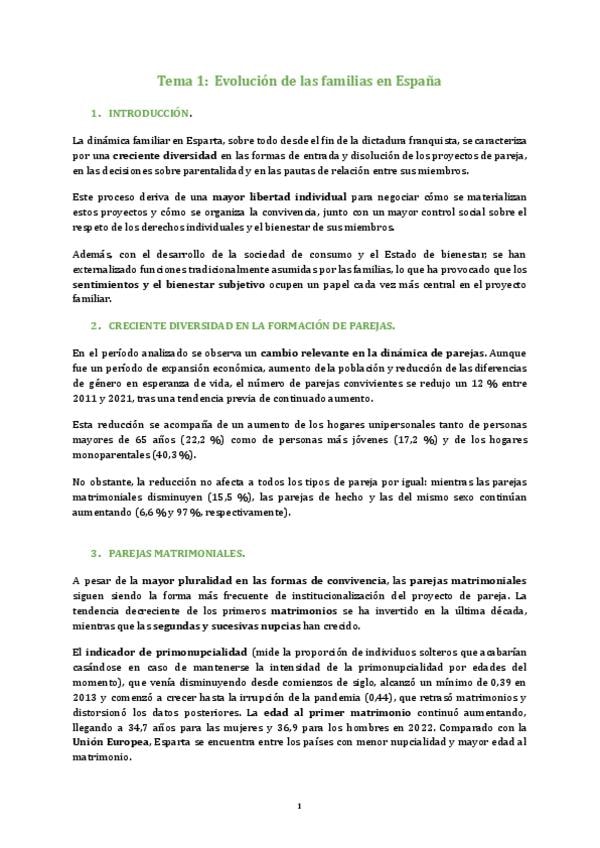 Tema 1: Evolución de las familias en España

1. INTRODUCCIÓN.

La dinámica familiar en Esparta, sobre todo desde el fin de la dictadura franquista, se caracteriza por una creciente diversidad en las formas de entrada y disolución de los proyectos de pareja, en las decisiones sobre parentalidad y en las pautas de relación entre sus miembros.

Este proceso deriva de una mayor libertad individual para negociar cómo se materializan estos proyectos y cómo se organiza la convivencia, junto con un mayor control social sobre el respeto de los derechos individuales y el bienestar de sus miembros.

Además, con el desarrollo de la sociedad de consumo y el Estado de bienestar, se han externalizado funciones tradicionalmente asumidas por las familias, lo que ha provocado que los sentimientos y el bienestar subjetivo ocupen un papel cada vez más central en el proyecto familiar.

2. CRECIENTE DIVERSIDAD EN LA FORMACIÓN DE PAREJAS.

En el período analizado se observa un cambio relevante en la dinámica de parejas. Aunque fue un período de expansión económica, aumento de la población y reducción de las diferencias de género en esperanza de vida, el número de parejas convivientes se redujo un 12 % entre 2011 y 2021, tras una tendencia previa de continuado aumento.

Esta reducción se acompaña de un aumento de los hogares unipersonales tanto de personas mayores de 65 años (22,2 %) como de personas más jóvenes (17,2 %) y de los hogares monoparentales (40,3 %).

No obstante, la reducción no afecta a todos los tipos de pareja por igual: mientras las parejas matrimoniales disminuyen (15,5 %), las parejas de hecho y las del mismo sexo continúan aumentando (6,6 % y 97 %, respectivamente).

3. PAREJAS MATRIMONIALES.

A pesar de la mayor pluralidad en las formas de convivencia, las parejas matrimoniales siguen siendo la forma más frecuente de institucionalización del proyecto de pareja. La tendencia decreciente de los primeros matrimonios se ha invertido en la última década, mientras que las segundas y sucesivas nupcias han crecido.

El indicador de primonupcialidad (mide la proporción de individuos solteros que acabarían casándose en caso de mantenerse la intensidad de la primonupcialidad por edades del momento), que venía disminuyendo desde comienzos de siglo, alcanzó un mínimo de 0,39 en 2013 y comenzó a crecer hasta la irrupción de la pandemia (0,44), que retrasó matrimonios y distorsionó los datos posteriores. La edad al primer matrimonio continuó aumentando, llegando a 34,7 años para las mujeres y 36,9 para los hombres en 2022. Comparado con la Unión Europea, Esparta se encuentra entre los países con menor nupcialidad y mayor edad al matrimonio.

1